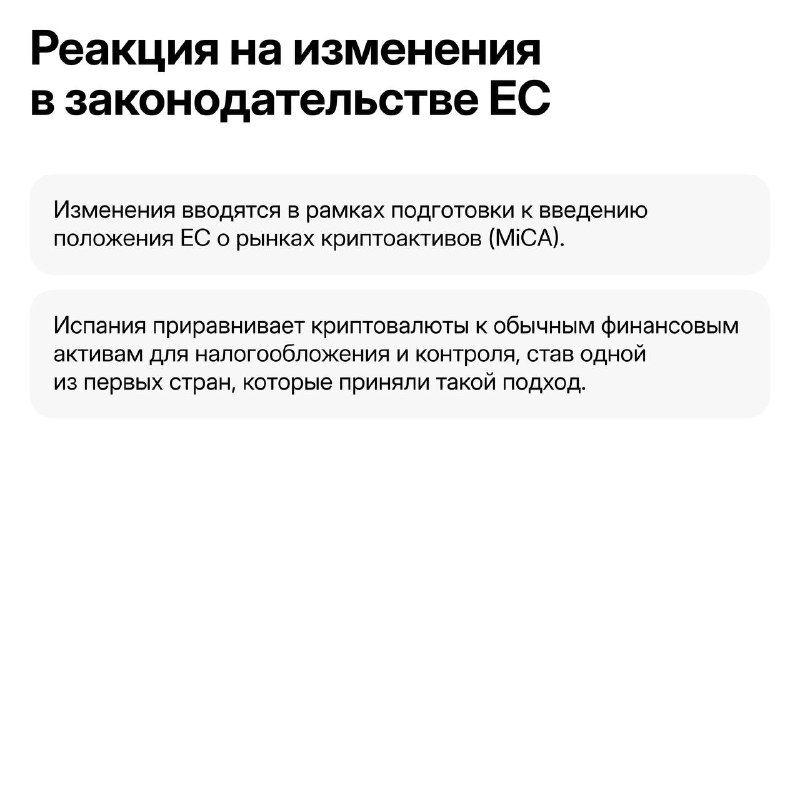 Реакция на изменения в законодательстве ЕС

Изменения вводятся в рамках подготовки к введению положения ЕС о рынках криптоактивов (MiCA).

Испания приравнивает криптовалюты к обычным финансовым активам для налогообложения и контроля, став одной из первых стран, которые приняли такой подход.